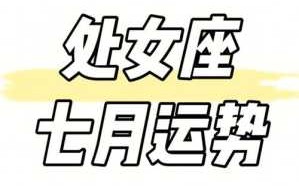 处女座
七月运势